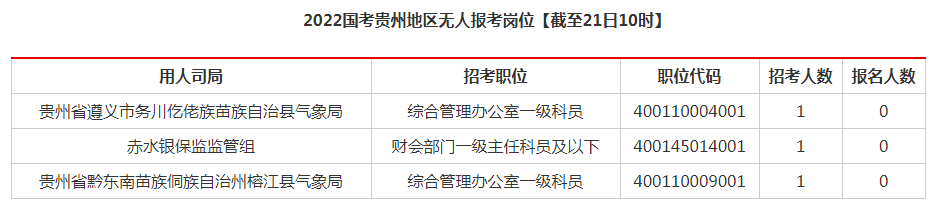 2022国考贵州地区无人报考岗位【截至21日10时】

| 用人司局 | 招考职位 | 职位代码 | 招考人数 | 报名人数 |
|---|---|---|---|---|
| 贵州省遵义市务川仡佬族苗族自治县气象局 | 综合管理办公室一级科员 | 400110004001 | 1 | 0 |
| 赤水银保监监管组 | 财会部门一级主任科员及以下 | 400145014001 | 1 | 0 |
| 贵州省黔东南苗族侗族自治州榕江县气象局 | 综合管理办公室一级科员 | 400110009001 | 1 | 0 |